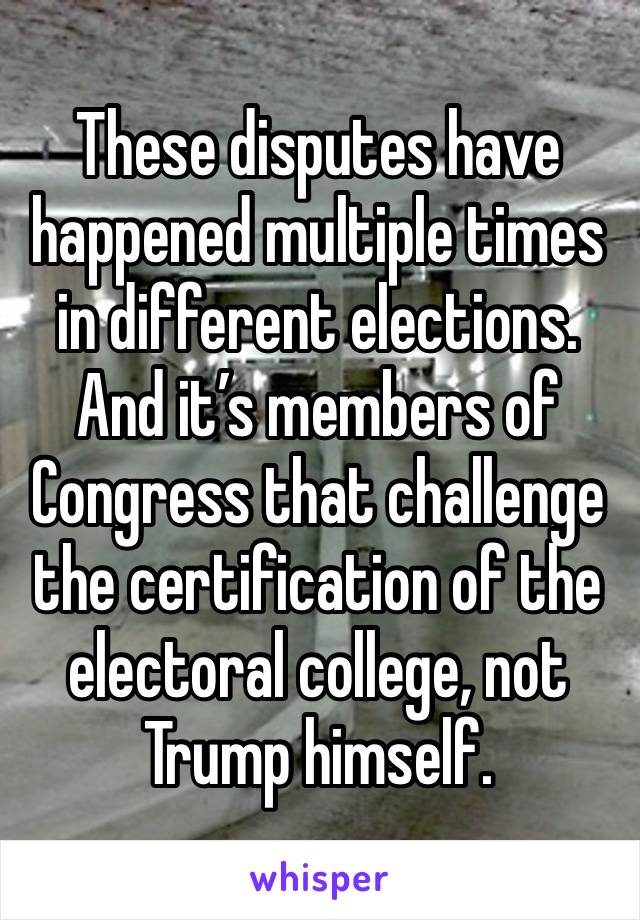 These disputes have happened multiple times in different elections. And it’s members of Congress that challenge the certification of the electoral college, not Trump himself.

whisper